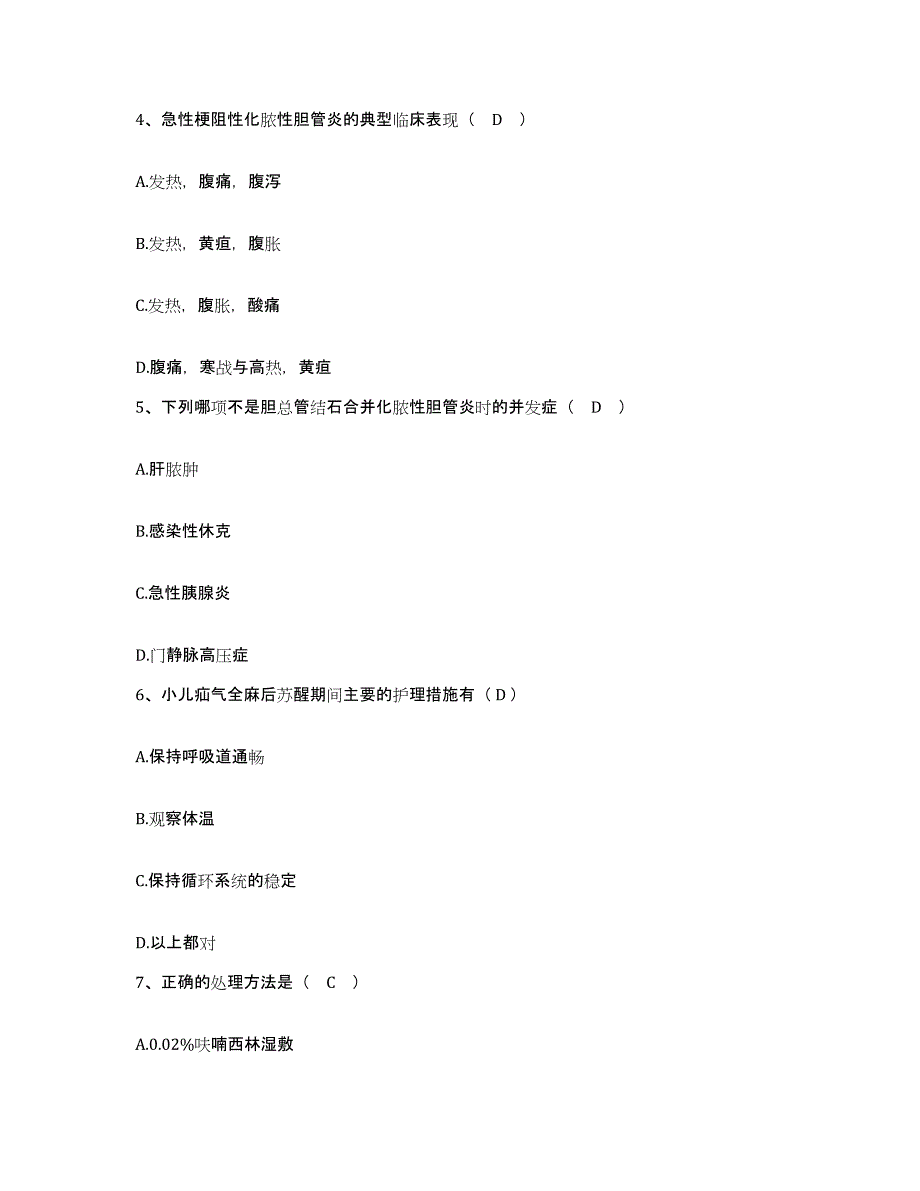 4、急性梗阻性化脓性胆管炎的典型临床表现（ D ）

A.发热，腹痛，腹泻

B.发热，黄疸，腹胀

C.发热，腹胀，酸痛

D.腹痛，寒战与高热，黄疸

5、下列哪项不是胆总管结石合并化脓性胆管炎时的并发症（ D ）

A.肝脓肿

B.感染性休克

C.急性胰腺炎

D.门静脉高压症

6、小儿疝气全麻后苏醒期间主要的护理措施有（D）

A.保持呼吸道通畅

B.观察体温

C.保持循环系统的稳定

D.以上都对

7、正确的处理方法是（ C ）

A.0.02%呋喃西林湿敷